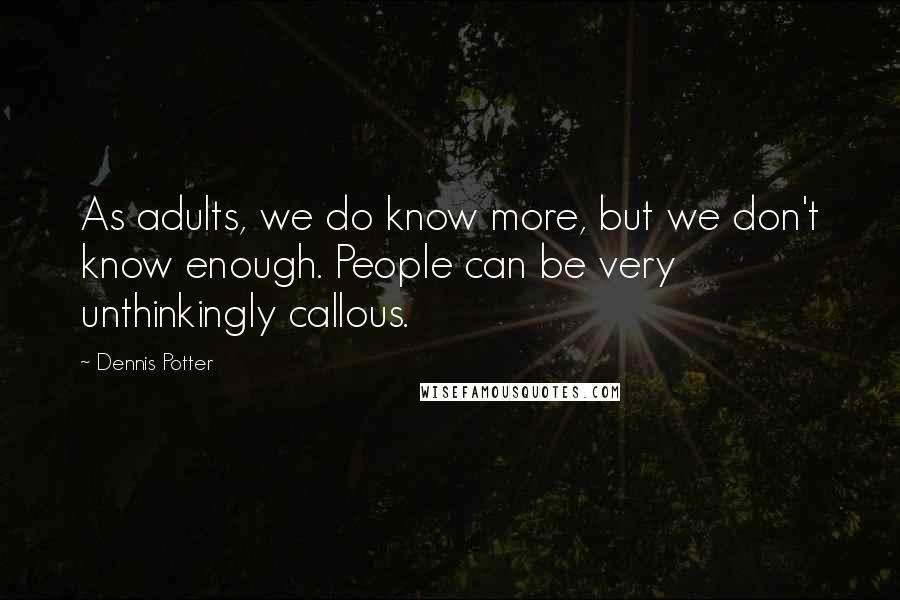 As adults, we do know more, but we don't know enough. People can be very unthinkingly callous.

~ Dennis Potter

WISEFAMOUSQUOTES.COM